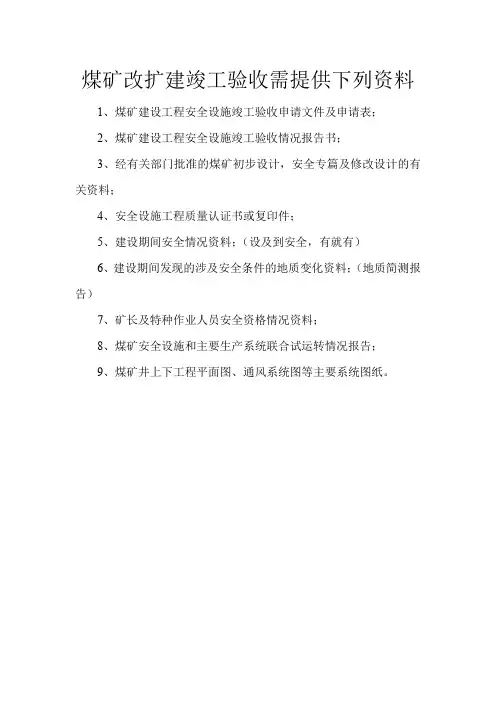 煤矿改扩建竣工验收需提供下列资料

1、煤矿建设工程安全设施竣工验收申请文件及申请表；

2、煤矿建设工程安全设施竣工验收情况报告书；

3、经有关部门批准的煤矿初步设计，安全专篇及修改设计的有关资料；

4、安全设施工程质量认证书或复印件；

5、建设期间安全情况资料；（设及到安全，有就有）

6、建设期间发现的涉及安全条件的地质变化资料；（地质简测报告）

7、矿长及特种作业人员安全资格情况资料；

8、煤矿安全设施和主要生产系统联合试运转情况报告；

9、煤矿井上下工程平面图、通风系统图等主要系统图纸。